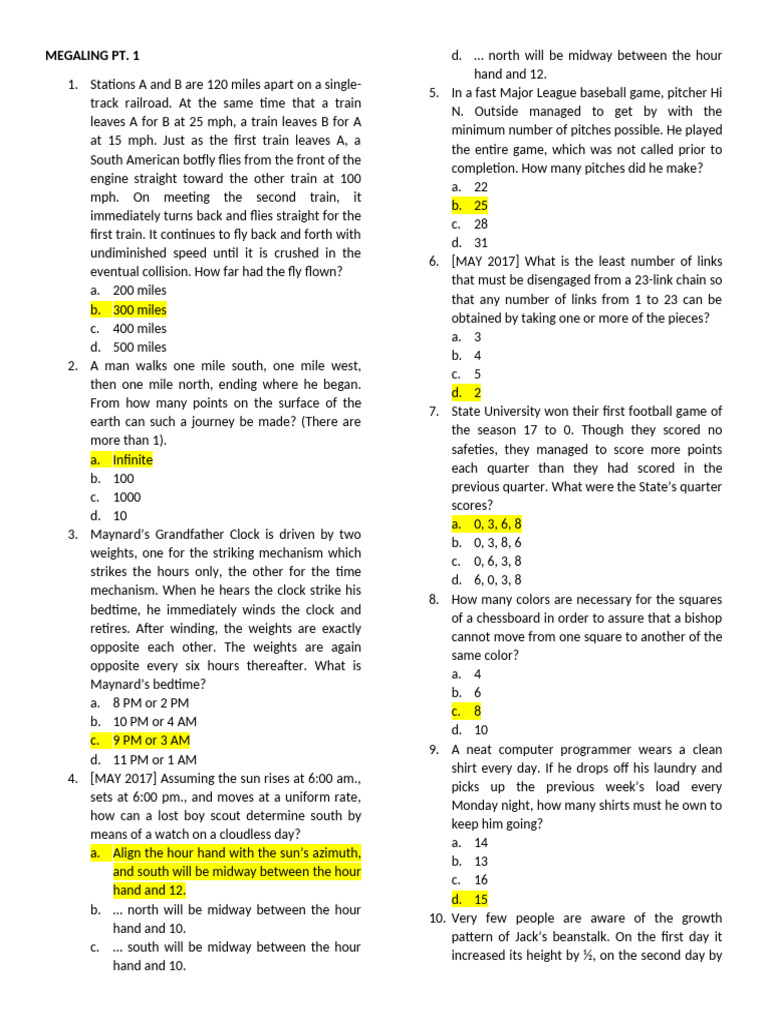 MEGALING PT. 1

1. Stations A and B are 120 miles apart on a single-track railroad. At the same time that a train leaves A for B at 25 mph, a train leaves B for A at 15 mph. Just as the first train leaves A, a South American botfly flies from the front of the engine straight toward the other train at 100 mph. On meeting the second train, it immediately turns back and flies straight for the first train. It continues to fly back and forth with undiminished speed until it is crushed in the eventual collision. How far had the fly flown?
a. 200 miles
b. 300 miles
c. 400 miles
d. 500 miles

2. A man walks one mile south, one mile west, then one mile north, ending where he began. From how many points on the surface of the earth can such a journey be made? (There are more than 1).
a. Infinite
b. 100
c. 1000
d. 10

3. Maynard's Grandfather Clock is driven by two weights, one for the striking mechanism which strikes the hours only, the other for the time mechanism. When he hears the clock strike his bedtime, he immediately winds the clock and retires. After winding, the weights are exactly opposite each other. The weights are again opposite every six hours thereafter. What is Maynard's bedtime?
a. 8 PM or 2 PM
b. 10 PM or 4 AM
c. 9 PM or 3 AM
d. 11 PM or 1 AM

4. [MAY 2017] Assuming the sun rises at 6:00 am., sets at 6:00 pm., and moves at a uniform rate, how can a lost boy scout determine south by means of a watch on a cloudless day?
a. Align the hour hand with the sun's azimuth, and south will be midway between the hour hand and 12.
b. … north will be midway between the hour hand and 10.
c. … south will be midway between the hour hand and 10.
d. … north will be midway between the hour hand and 12.

5. In a fast Major League baseball game, pitcher Hi N. Outside managed to get by with the minimum number of pitches possible. He played the entire game, which was not called prior to completion. How many pitches did he make?
a. 22
b. 25
c. 28
d. 31

6. [MAY 2017] What is the least number of links that must be disengaged from a 23-link chain so that any number of links from 1 to 23 can be obtained by taking one or more of the pieces?
a. 3
b. 4
c. 5
d. 2

7. State University won their first football game of the season 17 to 0. Though they scored no safeties, they managed to score more points each quarter than they had scored in the previous quarter. What were the State's quarter scores?
a. 0, 3, 6, 8
b. 0, 3, 8, 6
c. 0, 6, 3, 8
d. 6, 0, 3, 8

8. How many colors are necessary for the squares of a chessboard in order to assure that a bishop cannot move from one square to another of the same color?
a. 4
b. 6
c. 8
d. 10

9. A neat computer programmer wears a clean shirt every day. If he drops off his laundry and picks up the previous week's load every Monday night, how many shirts must he own to keep him going?
a. 14
b. 13
c. 16
d. 15

10. Very few people are aware of the growth pattern of Jack's beanstalk. On the first day it increased its height by ½, on the second day by